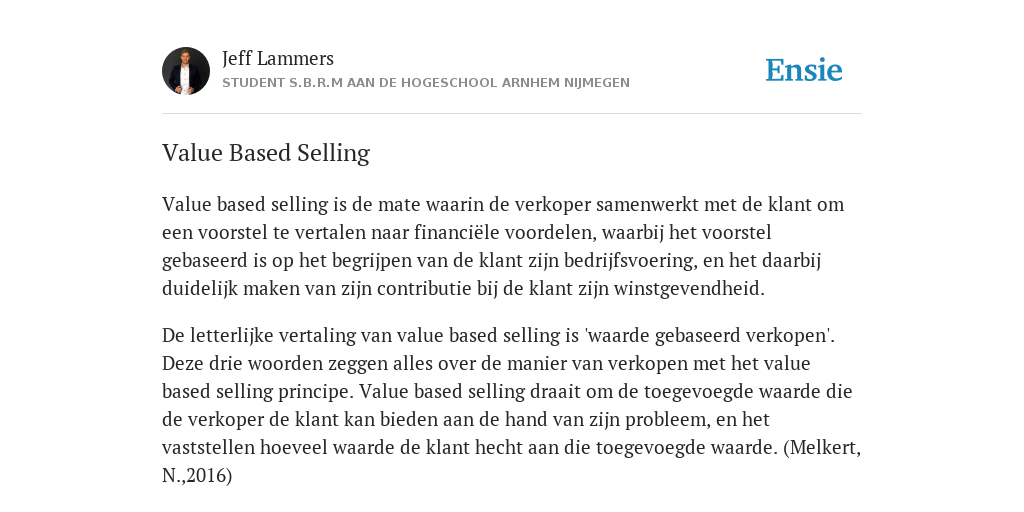 Jeff Lammers
STUDENT S.B.R.M AAN DE HOGESCHOOL ARNHEM NIJMEGEN

Ensie

Value Based Selling

Value based selling is de mate waarin de verkoper samenwerkt met de klant om een voorstel te vertalen naar financiële voordelen, waarbij het voorstel gebaseerd is op het begrijpen van de klant zijn bedrijfsvoering, en het daarbij duidelijk maken van zijn contributie bij de klant zijn winstgevendheid.

De letterlijke vertaling van value based selling is 'waarde gebaseerd verkopen'. Deze drie woorden zeggen alles over de manier van verkopen met het value based selling principe. Value based selling draait om de toegevoegde waarde die de verkoper de klant kan bieden aan de hand van zijn probleem, en het vaststellen hoeveel waarde de klant hecht aan die toegevoegde waarde. (Melkert, N.,2016)